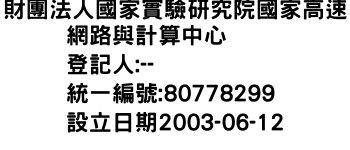 財團法人國家實驗研究院國家高速網路與計算中心
登記人:--
統一編號:80778299
設立日期2003-06-12